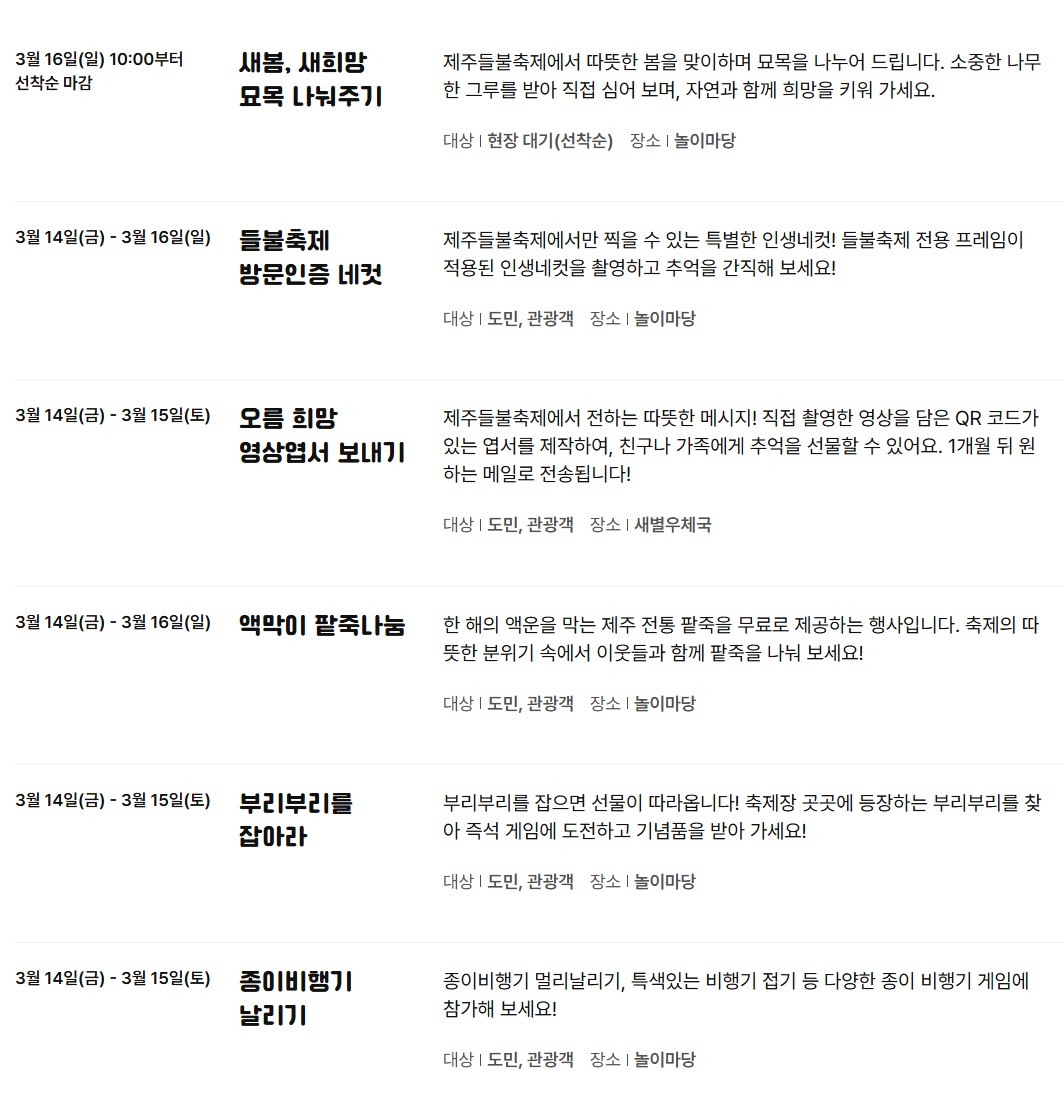 3월 16일(일) 10:00부터
선착순 마감

새봄, 새희망
묘목 나눠주기

제주들불축제에서 따뜻한 봄을 맞이하며 묘목을 나누어 드립니다. 소중한 나무 한 그루를 받아 직접 심어 보며, 자연과 함께 희망을 키워 가세요.

대상 | 현장 대기(선착순) 장소 | 놀이마당

3월 14일(금) - 3월 16일(일)

들불축제
방문인증 네컷

제주들불축제에서만 찍을 수 있는 특별한 인생네컷! 들불축제 전용 프레임이 적용된 인생네컷을 촬영하고 추억을 간직해 보세요!

대상 | 도민, 관광객 장소 | 놀이마당

3월 14일(금) - 3월 15일(토)

오름 희망
영상엽서 보내기

제주들불축제에서 전하는 따뜻한 메시지! 직접 촬영한 영상을 담은 QR 코드가 있는 엽서를 제작하여, 친구나 가족에게 추억을 선물할 수 있어요. 1개월 뒤 원하는 메일로 전송됩니다!

대상 | 도민, 관광객 장소 | 새별우체국

3월 14일(금) - 3월 16일(일)

액막이 팥죽나눔

한 해의 액운을 막는 제주 전통 팥죽을 무료로 제공하는 행사입니다. 축제의 따뜻한 분위기 속에서 이웃들과 함께 팥죽을 나눠 보세요!

대상 | 도민, 관광객 장소 | 놀이마당

3월 14일(금) - 3월 15일(토)

부리부리를
잡아라

부리부리를 잡으면 선물이 따라옵니다! 축제장 곳곳에 등장하는 부리부리를 찾아 즉석 게임에 도전하고 기념품을 받아 가세요!

대상 | 도민, 관광객 장소 | 놀이마당

3월 14일(금) - 3월 15일(토)

종이비행기
날리기

종이비행기 멀리날리기, 특색있는 비행기 접기 등 다양한 종이 비행기 게임에 참가해 보세요!

대상 | 도민, 관광객 장소 | 놀이마당